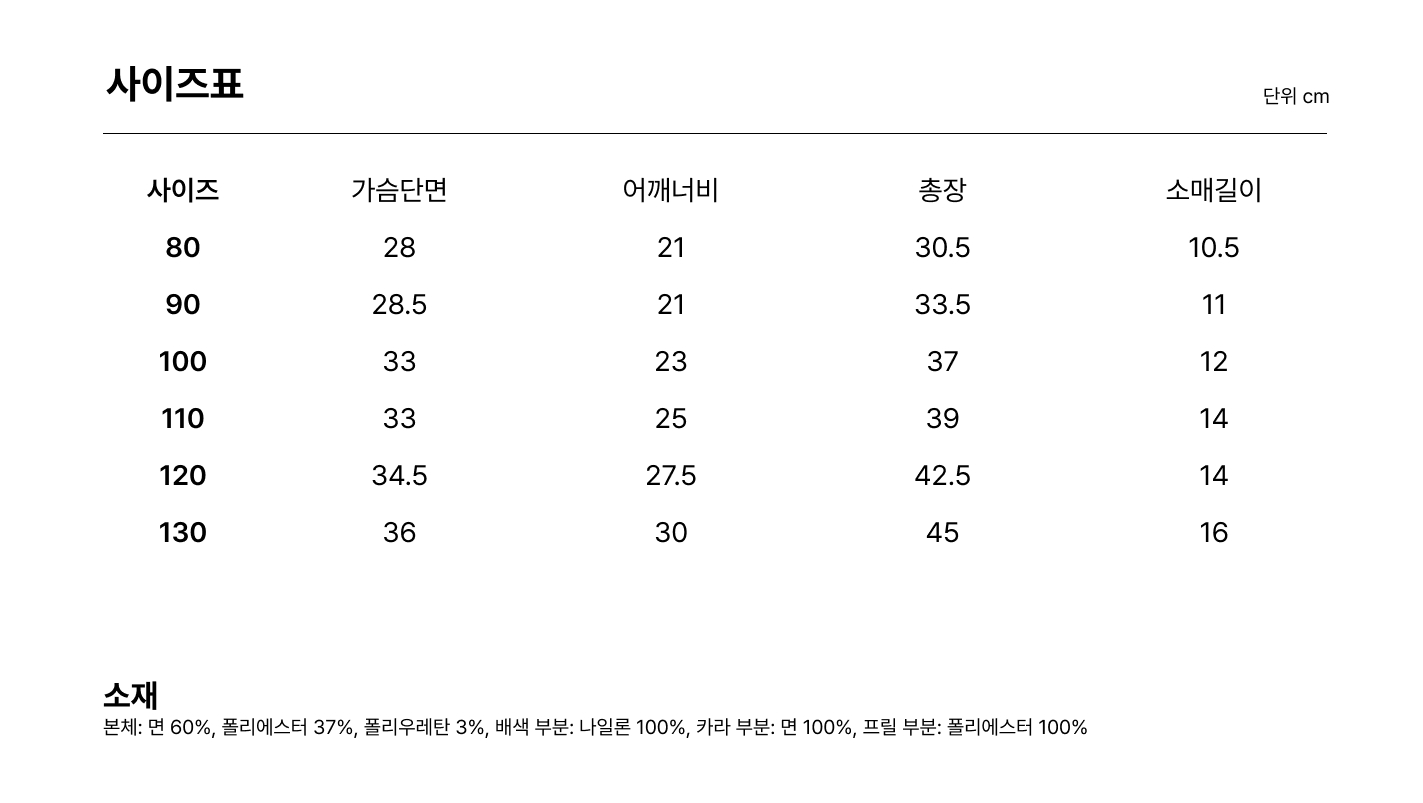 사이즈표

단위 cm

| 사이즈 | 가슴단면 | 어깨너비 | 총장 | 소매길이 |
|---|---|---|---|---|
| 80 | 28 | 21 | 30.5 | 10.5 |
| 90 | 28.5 | 21 | 33.5 | 11 |
| 100 | 33 | 23 | 37 | 12 |
| 110 | 33 | 25 | 39 | 14 |
| 120 | 34.5 | 27.5 | 42.5 | 14 |
| 130 | 36 | 30 | 45 | 16 |

소재
본체: 면 60%, 폴리에스터 37%, 폴리우레탄 3%, 배색 부분: 나일론 100%, 카라 부분: 면 100%, 프릴 부분: 폴리에스터 100%